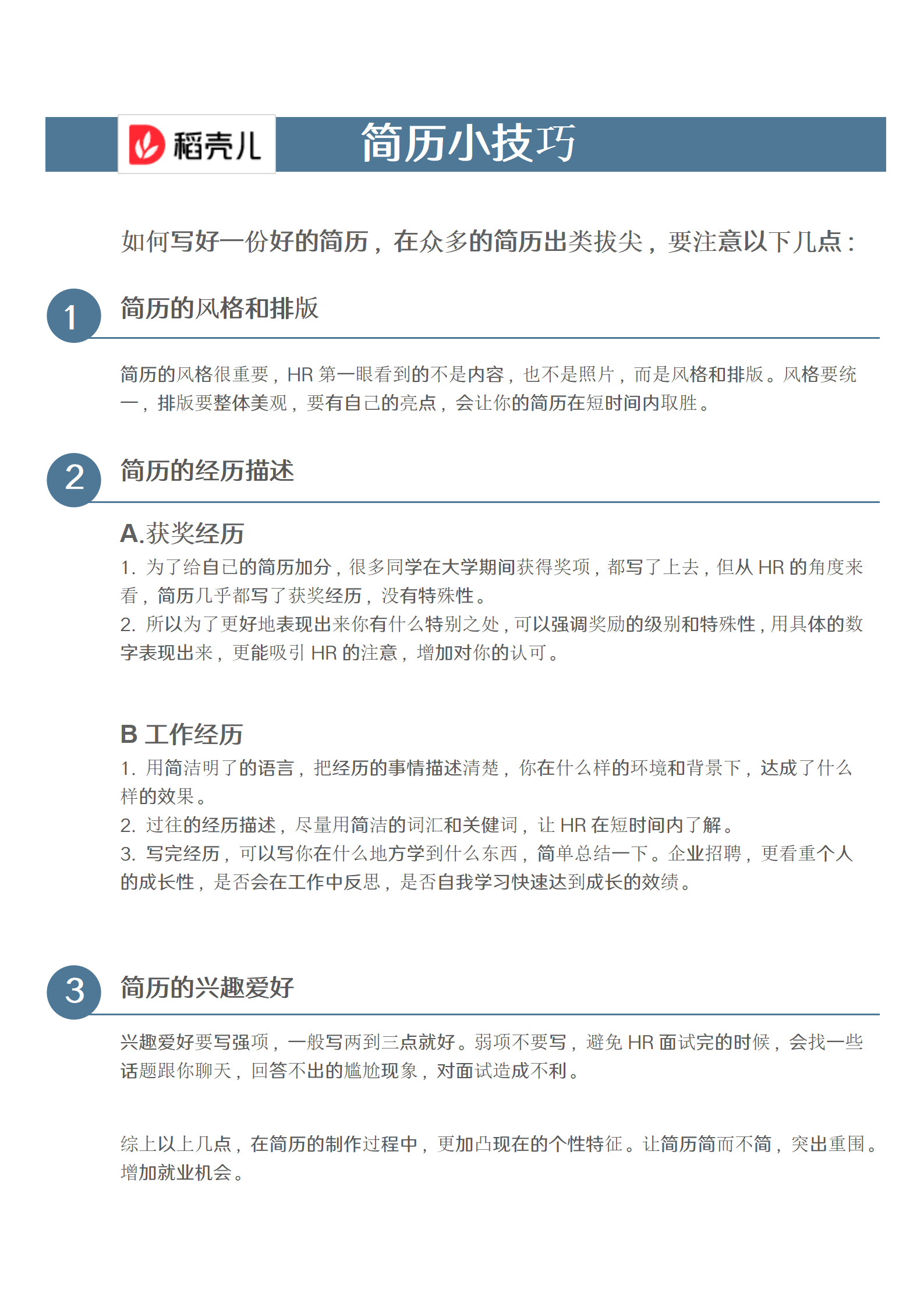 稻壳儿

简历小技巧

如何写好一份好的简历，在众多的简历出类拔尖，要注意以下几点：

1

简历的风格和排版

简历的风格很重要，HR 第一眼看到的不是内容，也不是照片，而是风格和排版。风格要统一，排版要整体美观，要有自己的亮点，会让你的简历在短时间内取胜。

2

简历的经历描述

A.获奖经历

1. 为了给自己的简历加分，很多同学在大学期间获得奖项，都写了上去，但从 HR 的角度来看，简历几乎都写了获奖经历，没有特殊性。

2. 所以为了更好地表现出来你有什么特别之处，可以强调奖励的级别和特殊性，用具体的数字表现出来，更能吸引 HR 的注意，增加对你的认可。

B 工作经历

1. 用简洁明了的语言，把经历的事情描述清楚，你在什么样的环境和背景下，达成了什么样的效果。

2. 过往的经历描述，尽量用简洁的词汇和关健词，让 HR 在短时间内了解。

3. 写完经历，可以写你在什么地方学到什么东西，简单总结一下。企业招聘，更看重个人的成长性，是否会在工作中反思，是否自我学习快速达到成长的效绩。

3

简历的兴趣爱好

兴趣爱好要写强项，一般写两到三点就好。弱项不要写，避免 HR 面试完的时候，会找一些话题跟你聊天，回答不出的尴尬现象，对面试造成不利。

综上以上几点，在简历的制作过程中，更加凸现在的个性特征。让简历简而不简，突出重围。增加就业机会。